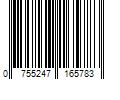 0 755247 165783